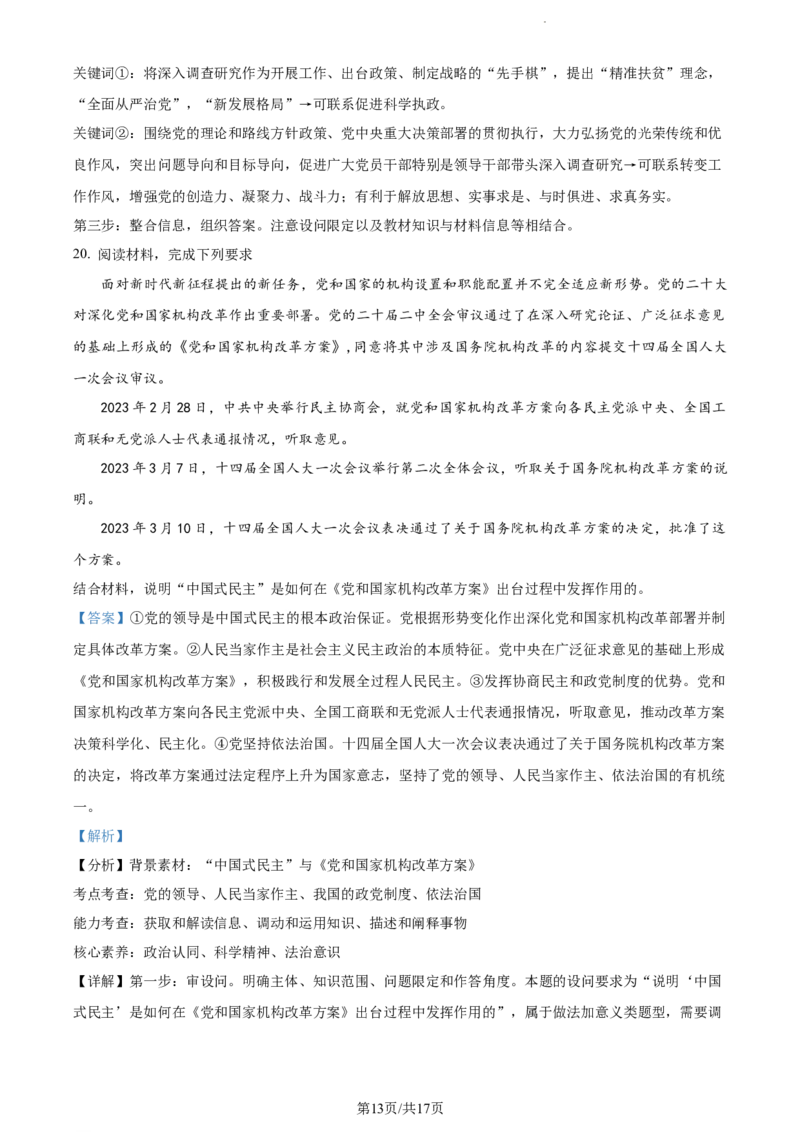 关键词①：将深入调查研究作为开展工作、出台政策、制定战略的“先手棋”，提出“精准扶贫”理念，“全面从严治党”，“新发展格局”→可联系促进科学执政。

关键词②：围绕党的理论和路线方针政策、党中央重大决策部署的贯彻执行，大力弘扬党的光荣传统和优良作风，突出问题导向和目标导向，促进广大党员干部特别是领导干部带头深入调查研究→可联系转变工作作风，增强党的创造力、凝聚力、战斗力；有利于解放思想、实事求是、与时俱进、求真务实。

第三步：整合信息，组织答案。注意设问限定以及教材知识与材料信息等相结合。

20. 阅读材料，完成下列要求

面对新时代新征程提出的新任务，党和国家的机构设置和职能配置并不完全适应新形势。党的二十大对深化党和国家机构改革作出重要部署。党的二十届二中全会审议通过了在深入研究论证、广泛征求意见的基础上形成的《党和国家机构改革方案》，同意将其中涉及国务院机构改革的内容提交十四届全国人大一次会议审议。

2023 年 2 月 28 日，中共中央举行民主协商会，就党和国家机构改革方案向各民主党派中央、全国工商联和无党派人士代表通报情况，听取意见。

2023 年 3 月 7 日，十四届全国人大一次会议举行第二次全体会议，听取关于国务院机构改革方案的说明。

2023 年 3 月 10 日，十四届全国人大一次会议表决通过了关于国务院机构改革方案的决定，批准了这个方案。

结合材料，说明“中国式民主”是如何在《党和国家机构改革方案》出台过程中发挥作用的。

【答案】①党的领导是中国式民主的根本政治保证。党根据形势变化作出深化党和国家机构改革部署并制定具体改革方案。②人民当家作主是社会主义民主政治的本质特征。党中央在广泛征求意见的基础上形成《党和国家机构改革方案》，积极践行和发展全过程人民民主。③发挥协商民主和政党制度的优势。党和国家机构改革方案向各民主党派中央、全国工商联和无党派人士代表通报情况，听取意见，推动改革方案决策科学化、民主化。④党坚持依法治国。十四届全国人大一次会议表决通过了关于国务院机构改革方案的决定，将改革方案通过法定程序上升为国家意志，坚持了党的领导、人民当家作主、依法治国的有机统一。

【解析】

【分析】背景素材：“中国式民主”与《党和国家机构改革方案》

考点考查：党的领导、人民当家作主、我国的政党制度、依法治国

能力考查：获取和解读信息、调动和运用知识、描述和阐释事物

核心素养：政治认同、科学精神、法治意识

【详解】第一步：审设问。明确主体、知识范围、问题限定和作答角度。本题的设问要求为“说明‘中国式民主’是如何在《党和国家机构改革方案》出台过程中发挥作用的”，属于做法加意义类题型，需要调

第13页/共17页